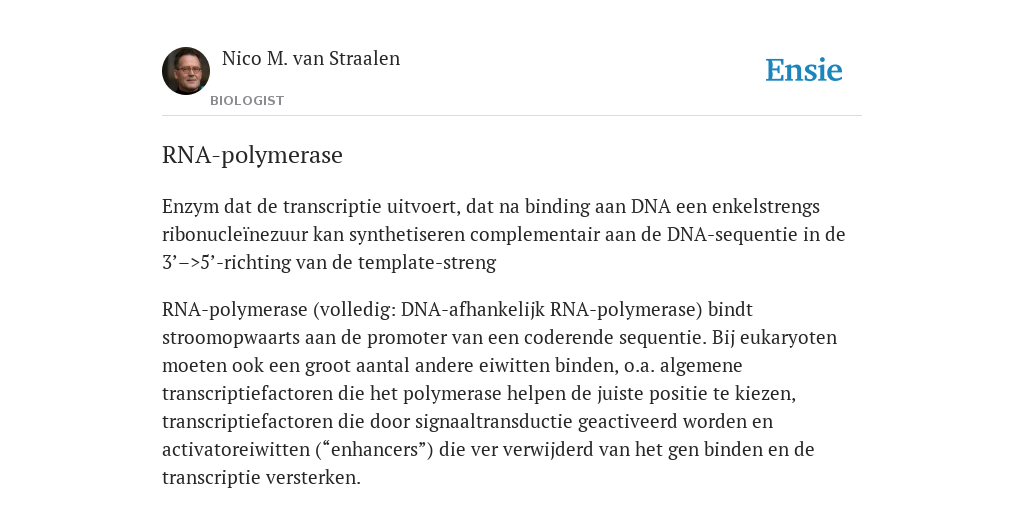 Nico M. van Straalen
BIOLOGIST

Ensie

RNA-polymerase

Enzym dat de transcriptie uitvoert, dat na binding aan DNA een enkelstrengs ribonucleïnezuur kan synthetiseren complementair aan de DNA-sequentie in de 3’–>5’-richting van de template-streng

RNA-polymerase (volledig: DNA-afhankelijk RNA-polymerase) bindt stroomopwaarts aan de promoter van een coderende sequentie. Bij eukaryoten moeten ook een groot aantal andere eiwitten binden, o.a. algemene transcriptiefactoren die het polymerase helpen de juiste positie te kiezen, transcriptiefactoren die door signaaltransductie geactiveerd worden en activatoreiwitten (“enhancers”) die ver verwijderd van het gen binden en de transcriptie versterken.